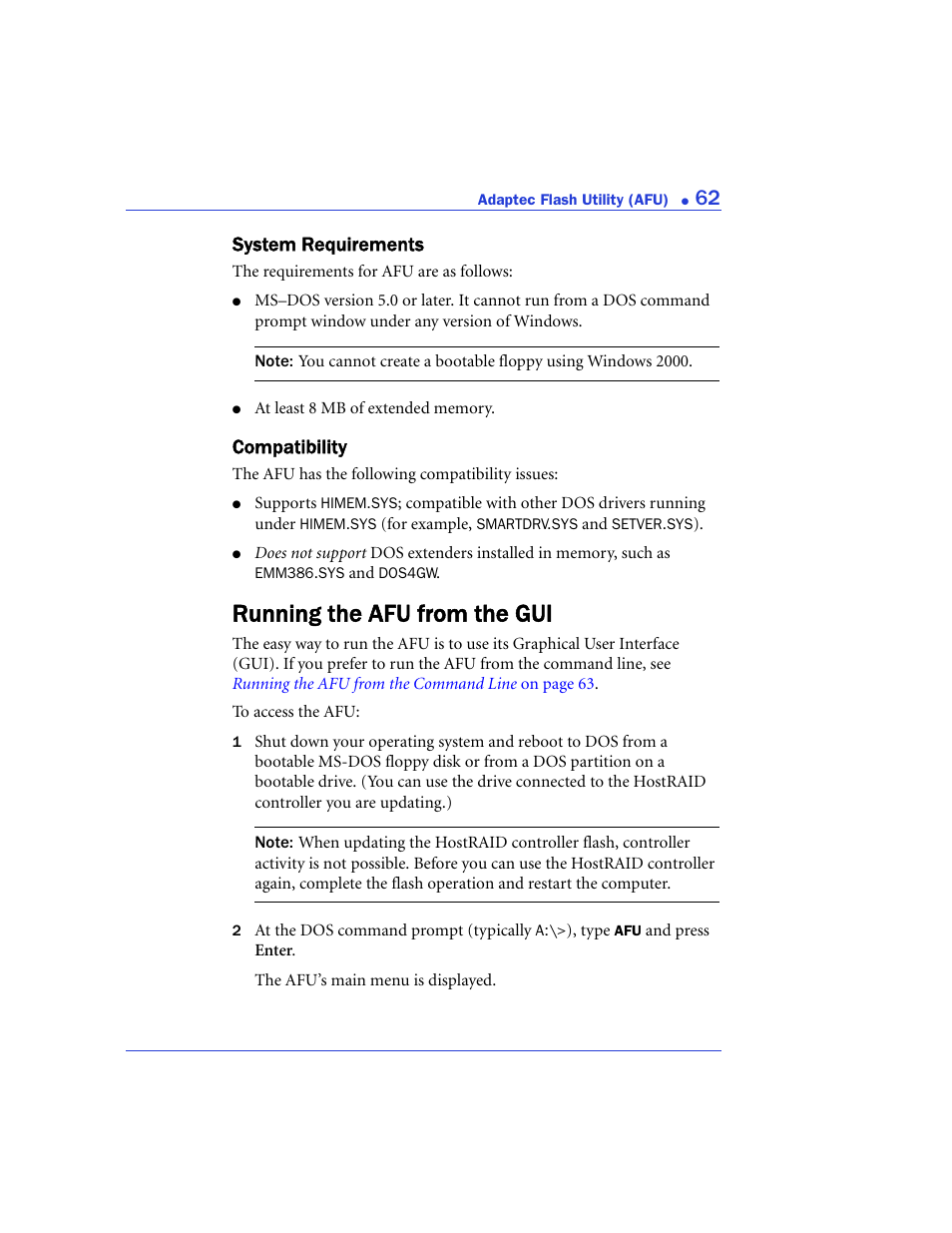 Adaptec Flash Utility (AFU) ● 62

System Requirements

The requirements for AFU are as follows:

● MS–DOS version 5.0 or later. It cannot run from a DOS command prompt window under any version of Windows.

Note: You cannot create a bootable floppy using Windows 2000.

● At least 8 MB of extended memory.

Compatibility

The AFU has the following compatibility issues:

● Supports HIMEM.SYS; compatible with other DOS drivers running under HIMEM.SYS (for example, SMARTDRV.SYS and SETVER.SYS).

● Does not support DOS extenders installed in memory, such as EMM386.SYS and DOS4GW.

Running the AFU from the GUI

The easy way to run the AFU is to use its Graphical User Interface (GUI). If you prefer to run the AFU from the command line, see Running the AFU from the Command Line on page 63.

To access the AFU:

1 Shut down your operating system and reboot to DOS from a bootable MS-DOS floppy disk or from a DOS partition on a bootable drive. (You can use the drive connected to the HostRAID controller you are updating.)

Note: When updating the HostRAID controller flash, controller activity is not possible. Before you can use the HostRAID controller again, complete the flash operation and restart the computer.

2 At the DOS command prompt (typically A:\>), type AFU and press Enter.

The AFU's main menu is displayed.